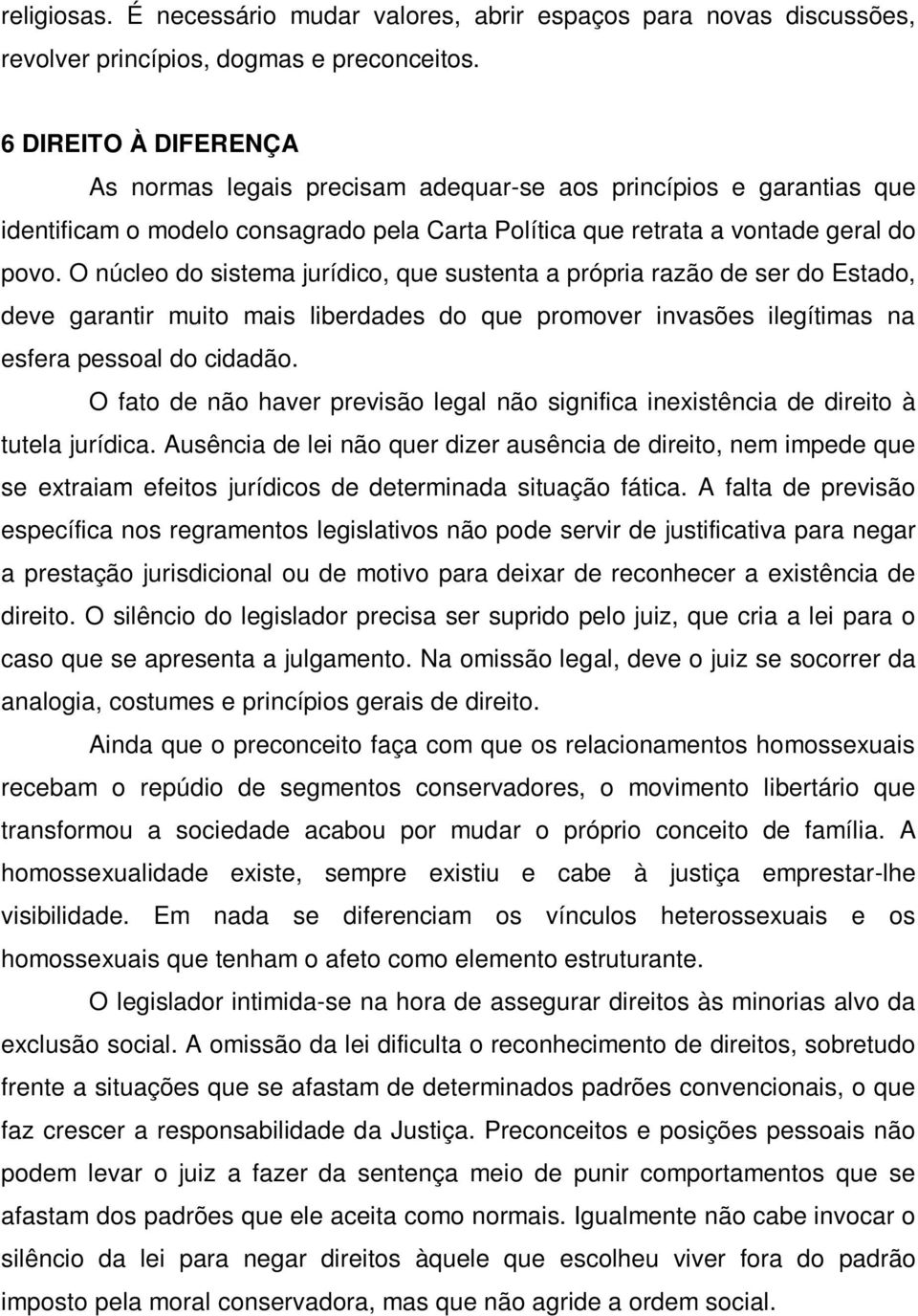 religiosas. É necessário mudar valores, abrir espaços para novas discussões, revolver princípios, dogmas e preconceitos.

6 DIREITO À DIFERENÇA

As normas legais precisam adequar-se aos princípios e garantias que identificam o modelo consagrado pela Carta Política que retrata a vontade geral do povo. O núcleo do sistema jurídico, que sustenta a própria razão de ser do Estado, deve garantir muito mais liberdades do que promover invasões ilegítimas na esfera pessoal do cidadão.

O fato de não haver previsão legal não significa inexistência de direito à tutela jurídica. Ausência de lei não quer dizer ausência de direito, nem impede que se extraiam efeitos jurídicos de determinada situação fática. A falta de previsão específica nos regramentos legislativos não pode servir de justificativa para negar a prestação jurisdicional ou de motivo para deixar de reconhecer a existência de direito. O silêncio do legislador precisa ser suprido pelo juiz, que cria a lei para o caso que se apresenta a julgamento. Na omissão legal, deve o juiz se socorrer da analogia, costumes e princípios gerais de direito.

Ainda que o preconceito faça com que os relacionamentos homossexuais recebam o repúdio de segmentos conservadores, o movimento libertário que transformou a sociedade acabou por mudar o próprio conceito de família. A homossexualidade existe, sempre existiu e cabe à justiça emprestar-lhe visibilidade. Em nada se diferenciam os vínculos heterossexuais e os homossexuais que tenham o afeto como elemento estruturante.

O legislador intimida-se na hora de assegurar direitos às minorias alvo da exclusão social. A omissão da lei dificulta o reconhecimento de direitos, sobretudo frente a situações que se afastam de determinados padrões convencionais, o que faz crescer a responsabilidade da Justiça. Preconceitos e posições pessoais não podem levar o juiz a fazer da sentença meio de punir comportamentos que se afastam dos padrões que ele aceita como normais. Igualmente não cabe invocar o silêncio da lei para negar direitos àquele que escolheu viver fora do padrão imposto pela moral conservadora, mas que não agride a ordem social.